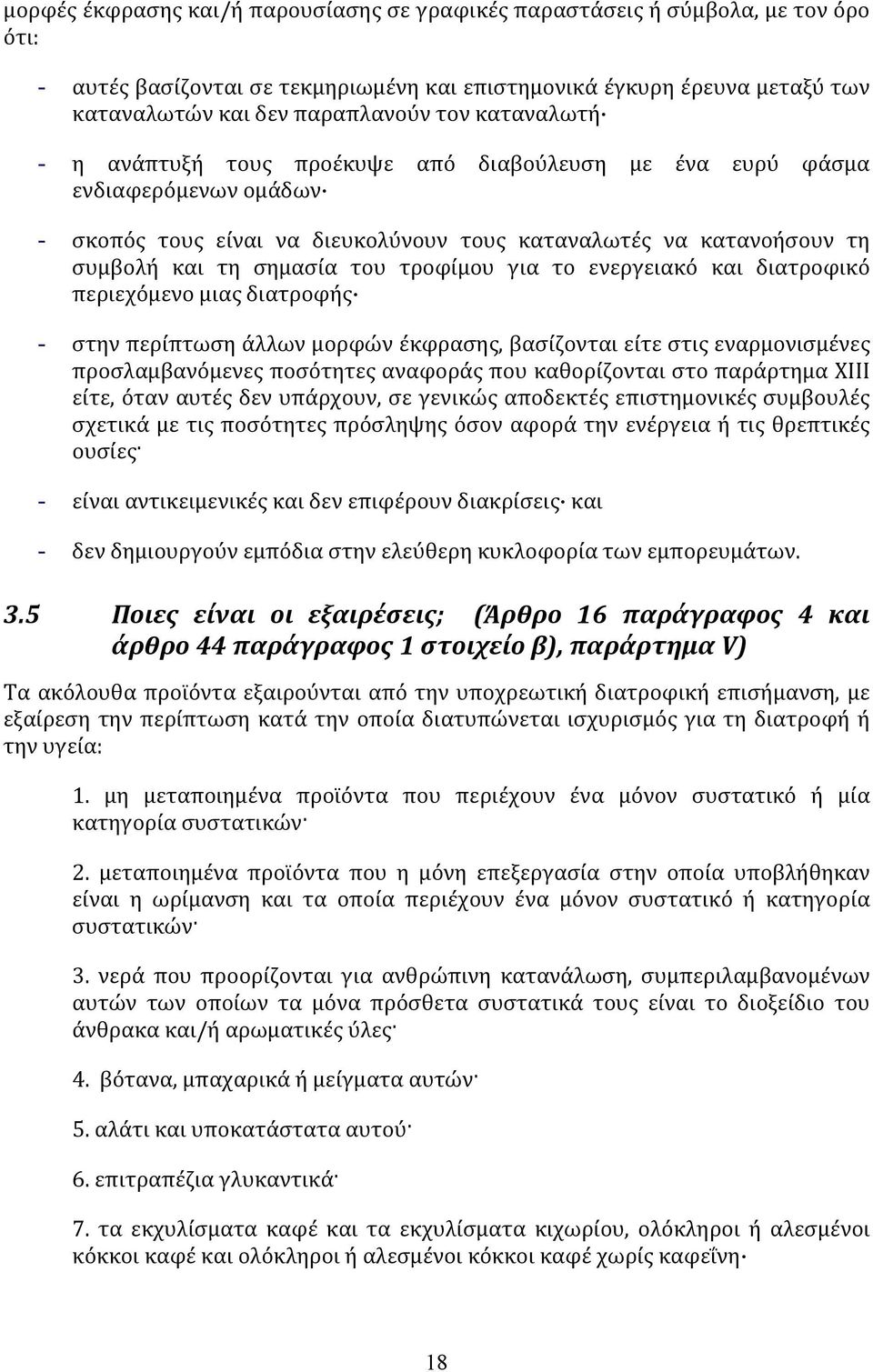 μορφές έκφρασης και/ή παρουσίασης σε γραφικές παραστάσεις ή σύμβολα, με τον όρο ότι:

- αυτές βασίζονται σε τεκμηριωμένη και επιστημονικά έγκυρη έρευνα μεταξύ των καταναλωτών και δεν παραπλανούν τον καταναλωτή·

- η ανάπτυξή τους προέκυψε από διαβούλευση με ένα ευρύ φάσμα ενδιαφερόμενων ομάδων·

- σκοπός τους είναι να διευκολύνουν τους καταναλωτές να κατανοήσουν τη συμβολή και τη σημασία του τροφίμου για το ενεργειακό και διατροφικό περιεχόμενο μιας διατροφής·

- στην περίπτωση άλλων μορφών έκφρασης, βασίζονται είτε στις εναρμονισμένες προσλαμβανόμενες ποσότητες αναφοράς που καθορίζονται στο παράρτημα XIII είτε, όταν αυτές δεν υπάρχουν, σε γενικώς αποδεκτές επιστημονικές συμβουλές σχετικά με τις ποσότητες πρόσληψης όσον αφορά την ενέργεια ή τις θρεπτικές ουσίες·

- είναι αντικειμενικές και δεν επιφέρουν διακρίσεις· και

- δεν δημιουργούν εμπόδια στην ελεύθερη κυκλοφορία των εμπορευμάτων.

3.5 Ποιες είναι οι εξαιρέσεις; (Άρθρο 16 παράγραφος 4 και άρθρο 44 παράγραφος 1 στοιχείο β), παράρτημα V)

Τα ακόλουθα προϊόντα εξαιρούνται από την υποχρεωτική διατροφική επισήμανση, με εξαίρεση την περίπτωση κατά την οποία διατυπώνεται ισχυρισμός για τη διατροφή ή την υγεία:

1. μη μεταποιημένα προϊόντα που περιέχουν ένα μόνον συστατικό ή μία κατηγορία συστατικών·

2. μεταποιημένα προϊόντα που η μόνη επεξεργασία στην οποία υποβλήθηκαν είναι η ωρίμανση και τα οποία περιέχουν ένα μόνον συστατικό ή κατηγορία συστατικών·

3. νερά που προορίζονται για ανθρώπινη κατανάλωση, συμπεριλαμβανομένων αυτών των οποίων τα μόνα πρόσθετα συστατικά τους είναι το διοξείδιο του άνθρακα και/ή αρωματικές ύλες·

4. βότανα, μπαχαρικά ή μείγματα αυτών·

5. αλάτι και υποκατάστατα αυτού·

6. επιτραπέζια γλυκαντικά·

7. τα εκχυλίσματα καφέ και τα εκχυλίσματα κιχωρίου, ολόκληροι ή αλεσμένοι κόκκοι καφέ και ολόκληροι ή αλεσμένοι κόκκοι καφέ χωρίς καφεΐνη·

18